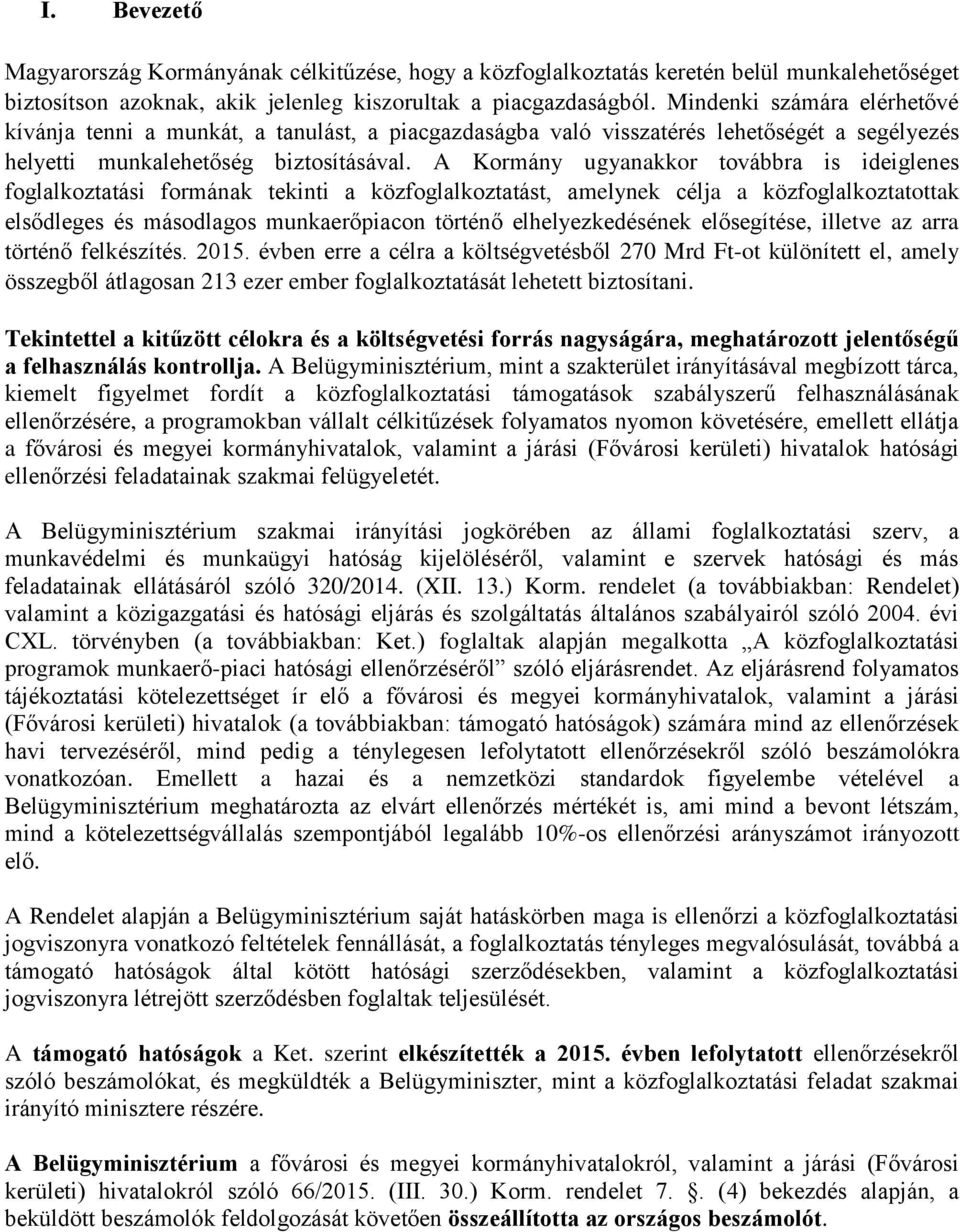 I. Bevezető

Magyarország Kormányának célkitűzése, hogy a közfoglalkoztatás keretén belül munkalehetőséget biztosítson azoknak, akik jelenleg kiszorultak a piacgazdaságból. Mindenki számára elérhetővé kívánja tenni a munkát, a tanulást, a piacgazdaságba való visszatérés lehetőségét a segélyezés helyetti munkalehetőség biztosításával. A Kormány ugyanakkor továbbra is ideiglenes foglalkoztatási formának tekinti a közfoglalkoztatást, amelynek célja a közfoglalkoztatottak elsődleges és másodlagos munkaerőpiacon történő elhelyezkedésének elősegítése, illetve az arra történő felkészítés. 2015. évben erre a célra a költségvetésből 270 Mrd Ft-ot különített el, amely összegből átlagosan 213 ezer ember foglalkoztatását lehetett biztosítani.

Tekintettel a kitűzött célokra és a költségvetési forrás nagyságára, meghatározott jelentőségű a felhasználás kontrollja. A Belügyminisztérium, mint a szakterület irányításával megbízott tárca, kiemelt figyelmet fordít a közfoglalkoztatási támogatások szabályszerű felhasználásának ellenőrzésére, a programokban vállalt célkitűzések folyamatos nyomon követésére, emellett ellátja a fővárosi és megyei kormányhivatalok, valamint a járási (Fővárosi kerületi) hivatalok hatósági ellenőrzési feladatainak szakmai felügyeletét.

A Belügyminisztérium szakmai irányítási jogkörében az állami foglalkoztatási szerv, a munkavédelmi és munkaügyi hatóság kijelöléséről, valamint e szervek hatósági és más feladatainak ellátásáról szóló 320/2014. (XII. 13.) Korm. rendelet (a továbbiakban: Rendelet) valamint a közigazgatási és hatósági eljárás és szolgáltatás általános szabályairól szóló 2004. évi CXL. törvényben (a továbbiakban: Ket.) foglaltak alapján megalkotta „A közfoglalkoztatási programok munkaerő-piaci hatósági ellenőrzéséről” szóló eljárásrendet. Az eljárásrend folyamatos tájékoztatási kötelezettséget ír elő a fővárosi és megyei kormányhivatalok, valamint a járási (Fővárosi kerületi) hivatalok (a továbbiakban: támogató hatóságok) számára mind az ellenőrzések havi tervezéséről, mind pedig a ténylegesen lefolytatott ellenőrzésekről szóló beszámolókra vonatkozóan. Emellett a hazai és a nemzetközi standardok figyelembe vételével a Belügyminisztérium meghatározta az elvárt ellenőrzés mértékét is, ami mind a bevont létszám, mind a kötelezettségvállalás szempontjából legalább 10%-os ellenőrzési arányszámot irányozott elő.

A Rendelet alapján a Belügyminisztérium saját hatáskörben maga is ellenőrzi a közfoglalkoztatási jogviszonyra vonatkozó feltételek fennállását, a foglalkoztatás tényleges megvalósulását, továbbá a támogató hatóságok által kötött hatósági szerződésekben, valamint a közfoglalkoztatási jogviszonyra létrejött szerződésben foglaltak teljesülését.

A támogató hatóságok a Ket. szerint elkészítették a 2015. évben lefolytatott ellenőrzésekről szóló beszámolókat, és megküldték a Belügyminiszter, mint a közfoglalkoztatási feladat szakmai irányító minisztere részére.

A Belügyminisztérium a fővárosi és megyei kormányhivatalokról, valamint a járási (Fővárosi kerületi) hivatalokról szóló 66/2015. (III. 30.) Korm. rendelet 7. §. (4) bekezdés alapján, a beküldött beszámolók feldolgozását követően összeállította az országos beszámolót.